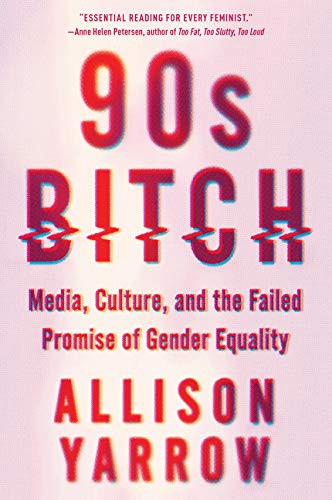 "ESSENTIAL READING FOR EVERY FEMINIST."
—Anne Helen Petersen, author of Too Fat, Too Slutty, Too Loud

90s BITCH

Media, Culture, and the Failed Promise of Gender Equality

ALLISON YARROW